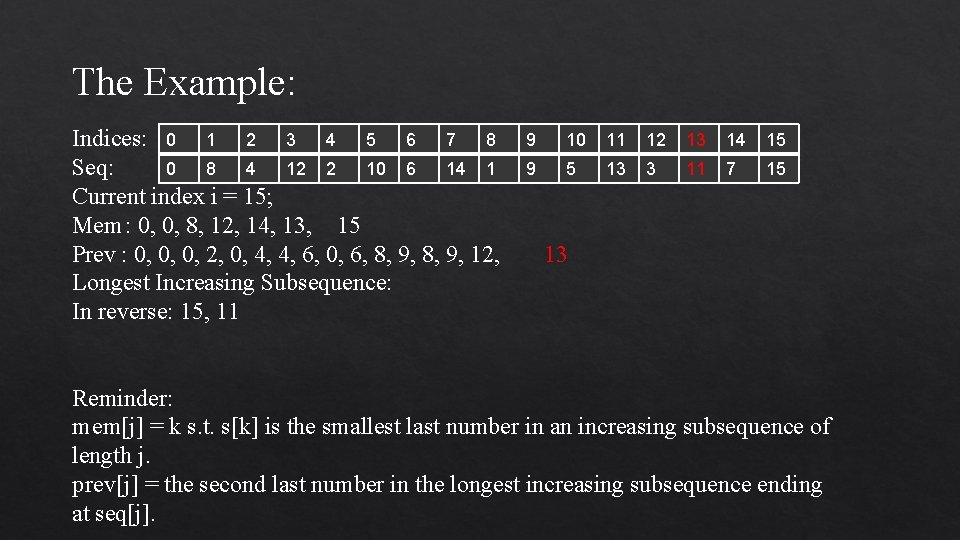 The Example:

| Indices: | 0 | 1 | 2 | 3 | 4 | 5 | 6 | 7 | 8 | 9 | 10 | 11 | 12 | 13 | 14 | 15 |
|---|---|---|---|---|---|---|---|---|---|---|---|---|---|---|---|---|
| Seq: | 0 | 8 | 4 | 12 | 2 | 10 | 6 | 14 | 1 | 9 | 5 | 13 | 3 | 11 | 7 | 15 |

Current index i = 15;
Mem : 0, 0, 8, 12, 14, 13, 15
Prev : 0, 0, 0, 2, 0, 4, 4, 6, 0, 6, 8, 9, 8, 9, 12, 13
Longest Increasing Subsequence:
In reverse: 15, 11

Reminder:
mem[j] = k s.t. s[k] is the smallest last number in an increasing subsequence of length j.
prev[j] = the second last number in the longest increasing subsequence ending at seq[j].